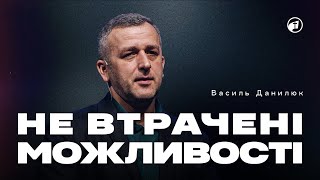 Василь Данилюк

НЕ ВТРАЧЕНІ МОЖЛИВОСТІ